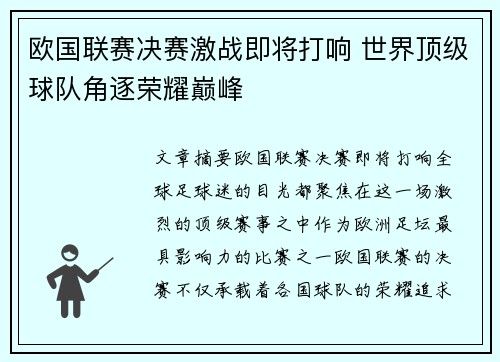 欧国联赛决赛激战即将打响 世界顶级球队角逐荣耀巅峰

文章摘要欧国联赛决赛即将打响全球足球迷的目光都聚焦在这一场激烈的顶级赛事之中作为欧洲足坛最具影响力的比赛之一欧国联赛的决赛不仅承载着各国球队的荣耀追求